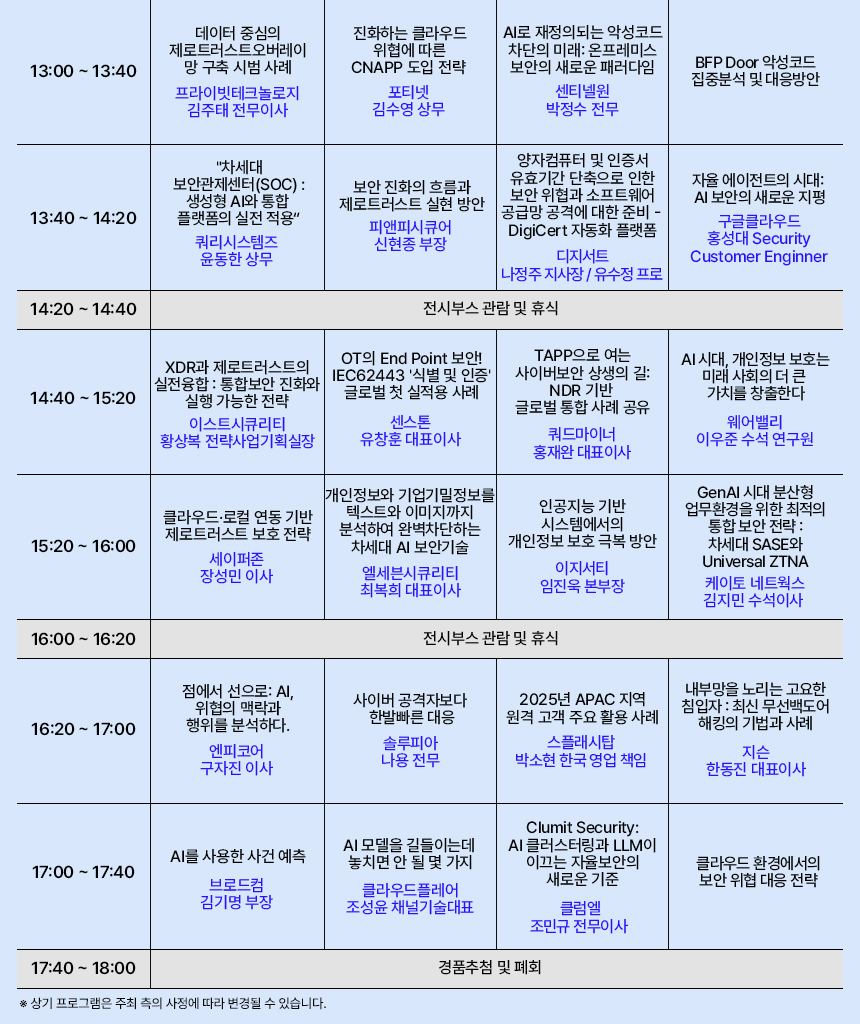 | | | | | |
|---|---|---|---|---|
| 13:00 ~ 13:40 | 데이터 중심의 제로트러스트오버레이 망 구축 시범 사례 프라이빗테크놀로지 김주태 전무이사 | 진화하는 클라우드 위협에 따른 CNAPP 도입 전략 포티넷 김수영 상무 | AI로 재정의되는 악성코드 차단의 미래: 온프레미스 보안의 새로운 패러다임 센티넬원 박정수 전무 | BFP Door 악성코드 집중분석 및 대응방안 |
| 13:40 ~ 14:20 | "차세대 보안관제센터(SOC) : 생성형 AI와 통합 플랫폼의 실전 적용" 쿼리시스템즈 윤동한 상무 | 보안 진화의 흐름과 제로트러스트 실현 방안 피앤피시큐어 신현종 부장 | 양자컴퓨터 및 인증서 유효기간 단축으로 인한 보안 위협과 소프트웨어 공급망 공격에 대한 준비 - DigiCert 자동화 플랫폼 디지서트 나정주 지사장 / 유수정 프로 | 자율 에이전트의 시대: AI 보안의 새로운 지평 구글클라우드 홍성대 Security Customer Enginner |
| 14:20 ~ 14:40 | 전시부스 관람 및 휴식 | | | |
| 14:40 ~ 15:20 | XDR과 제로트러스트의 실전융합 : 통합보안 진화와 실행 가능한 전략 이스트시큐리티 황상복 전략사업기획실장 | OT의 End Point 보안! IEC62443 '식별 및 인증' 글로벌 첫 실적용 사례 센스톤 유창훈 대표이사 | TAPP으로 여는 사이버보안 상생의 길: NDR 기반 글로벌 통합 사례 공유 쿼드마이너 홍재완 대표이사 | AI 시대, 개인정보 보호는 미래 사회의 더 큰 가치를 창출한다 웨어밸리 이우준 수석 연구원 |
| 15:20 ~ 16:00 | 클라우드·로컬 연동 기반 제로트러스트 보호 전략 세이퍼존 장성민 이사 | 개인정보와 기업기밀정보를 텍스트와 이미지까지 분석하여 완벽차단하는 차세대 AI 보안기술 엘세븐시큐리티 최복희 대표이사 | 인공지능 기반 시스템에서의 개인정보 보호 극복 방안 이지서티 임진욱 본부장 | GenAI 시대 분산형 업무환경을 위한 최적의 통합 보안 전략 : 차세대 SASE와 Universal ZTNA 케이토 네트웍스 김지민 수석이사 |
| 16:00 ~ 16:20 | 전시부스 관람 및 휴식 | | | |
| 16:20 ~ 17:00 | 점에서 선으로: AI, 위협의 맥락과 행위를 분석하다. 엔피코어 구자진 이사 | 사이버 공격자보다 한발빠른 대응 솔루피아 나용 전무 | 2025년 APAC 지역 원격 고객 주요 활용 사례 스플래시탑 박소현 한국 영업 책임 | 내부망을 노리는 고요한 침입자 : 최신 무선백도어 해킹의 기법과 사례 지슨 한동진 대표이사 |
| 17:00 ~ 17:40 | AI를 사용한 사건 예측 브로드컴 김기명 부장 | AI 모델을 길들이는데 놓치면 안 될 몇 가지 클라우드플레어 조성윤 채널기술대표 | Clumit Security: AI 클러스터링과 LLM이 이끄는 자율보안의 새로운 기준 클럼엘 조민규 전무이사 | 클라우드 환경에서의 보안 위협 대응 전략 |
| 17:40 ~ 18:00 | 경품추첨 및 폐회 | | | |

※ 상기 프로그램은 주최 측의 사정에 따라 변경될 수 있습니다.